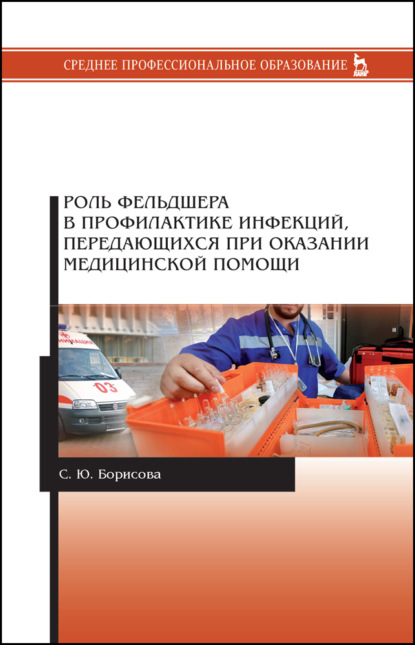 СРЕДНЕЕ ПРОФЕССИОНАЛЬНОЕ ОБРАЗОВАНИЕ

ЛАНЬ

РОЛЬ ФЕЛЬДШЕРА В ПРОФИЛАКТИКЕ ИНФЕКЦИЙ, ПЕРЕДАЮЩИХСЯ ПРИ ОКАЗАНИИ МЕДИЦИНСКОЙ ПОМОЩИ

03

С. Ю. Борисова